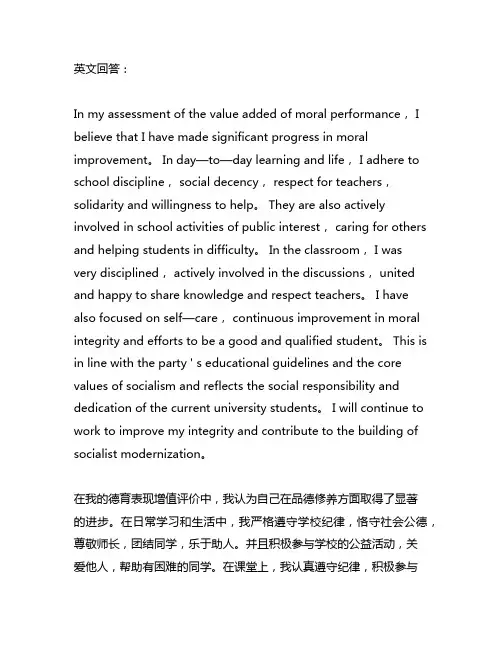 英文回答：

In my assessment of the value added of moral performance，I believe that I have made significant progress in moral improvement。 In day—to—day learning and life，I adhere to school discipline， social decency， respect for teachers， solidarity and willingness to help。 They are also actively involved in school activities of public interest， caring for others and helping students in difficulty。 In the classroom，I was very disciplined， actively involved in the discussions， united and happy to share knowledge and respect teachers。 I have also focused on self—care， continuous improvement in moral integrity and efforts to be a good and qualified student。 This is in line with the party ' s educational guidelines and the core values of socialism and reflects the social responsibility and dedication of the current university students。 I will continue to work to improve my integrity and contribute to the building of socialist modernization。

在我的德育表现增值评价中，我认为自己在品德修养方面取得了显著的进步。在日常学习和生活中，我严格遵守学校纪律，恪守社会公德，尊敬师长，团结同学，乐于助人。并且积极参与学校的公益活动，关爱他人，帮助有困难的同学。在课堂上，我认真遵守纪律，积极参与